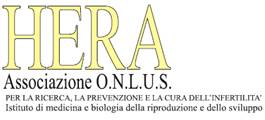 HERA
Associazione O.N.L.U.S.
PER LA RICERCA, LA PREVENZIONE E LA CURA DELL'INFERTILITA'
Istituto di medicina e biologia della riproduzione e dello sviluppo